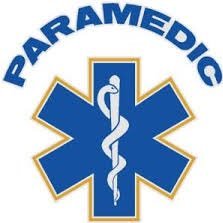 PARAMEDIC